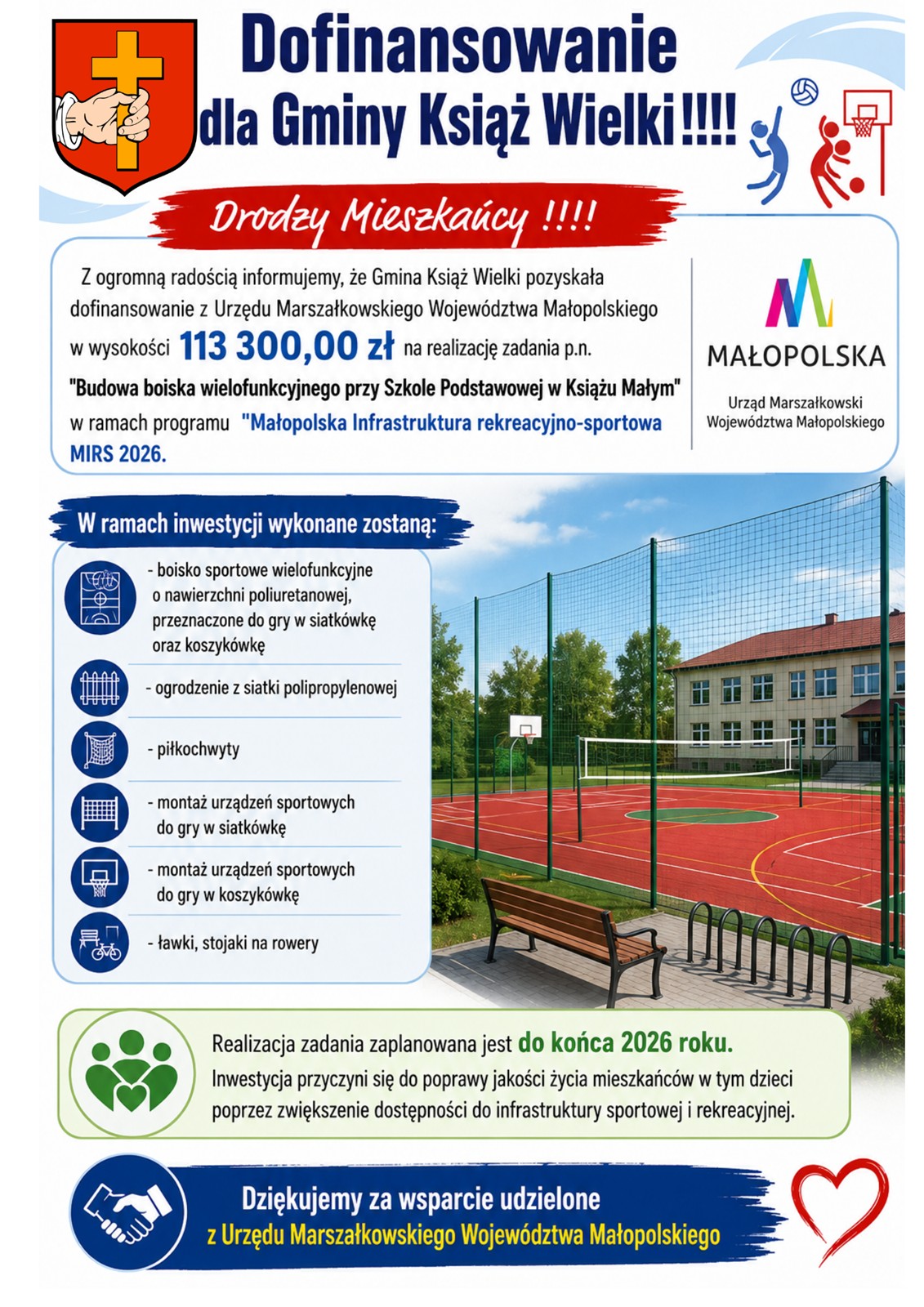 Dofinansowanie dla Gminy Książ Wielki !!!!

Drodzy Mieszkańcy !!!!

Z ogromną radością informujemy, że Gmina Książ Wielki pozyskała dofinansowanie z Urzędu Marszałkowskiego Województwa Małopolskiego w wysokości 113 300,00 zł na realizację zadania p.n. "Budowa boiska wielofunkcyjnego przy Szkole Podstawowej w Książu Małym" w ramach programu "Małopolska Infrastruktura rekreacyjno-sportowa MIRS 2026.

MAŁOPOLSKA
Urząd Marszałkowski Województwa Małopolskiego

W ramach inwestycji wykonane zostaną:

- boisko sportowe wielofunkcyjne o nawierzchni poliuretanowej, przeznaczone do gry w siatkówkę oraz koszykówkę

- ogrodzenie z siatki polipropylenowej

- piłkochwyty

- montaż urządzeń sportowych do gry w siatkówkę

- montaż urządzeń sportowych do gry w koszykówkę

- ławki, stojaki na rowery

Realizacja zadania zaplanowana jest do końca 2026 roku.
Inwestycja przyczyni się do poprawy jakości życia mieszkańców w tym dzieci poprzez zwiększenie dostępności do infrastruktury sportowej i rekreacyjnej.

Dziękujemy za wsparcie udzielone z Urzędu Marszałkowskiego Województwa Małopolskiego